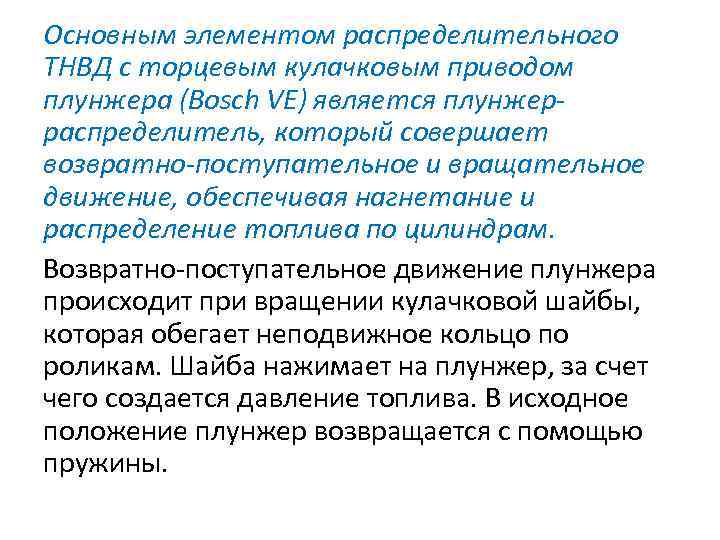 Основным элементом распределительного ТНВД с торцевым кулачковым приводом плунжера (Bosch VE) является плунжер-распределитель, который совершает возвратно-поступательное и вращательное движение, обеспечивая нагнетание и распределение топлива по цилиндрам.

Возвратно-поступательное движение плунжера происходит при вращении кулачковой шайбы, которая обегает неподвижное кольцо по роликам. Шайба нажимает на плунжер, за счет чего создается давление топлива. В исходное положение плунжер возвращается с помощью пружины.